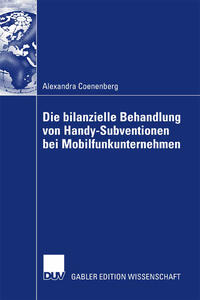 Alexandra Coenenberg

Die bilanzielle Behandlung von Handy-Subventionen bei Mobilfunkunternehmen

DUV GABLER EDITION WISSENSCHAFT